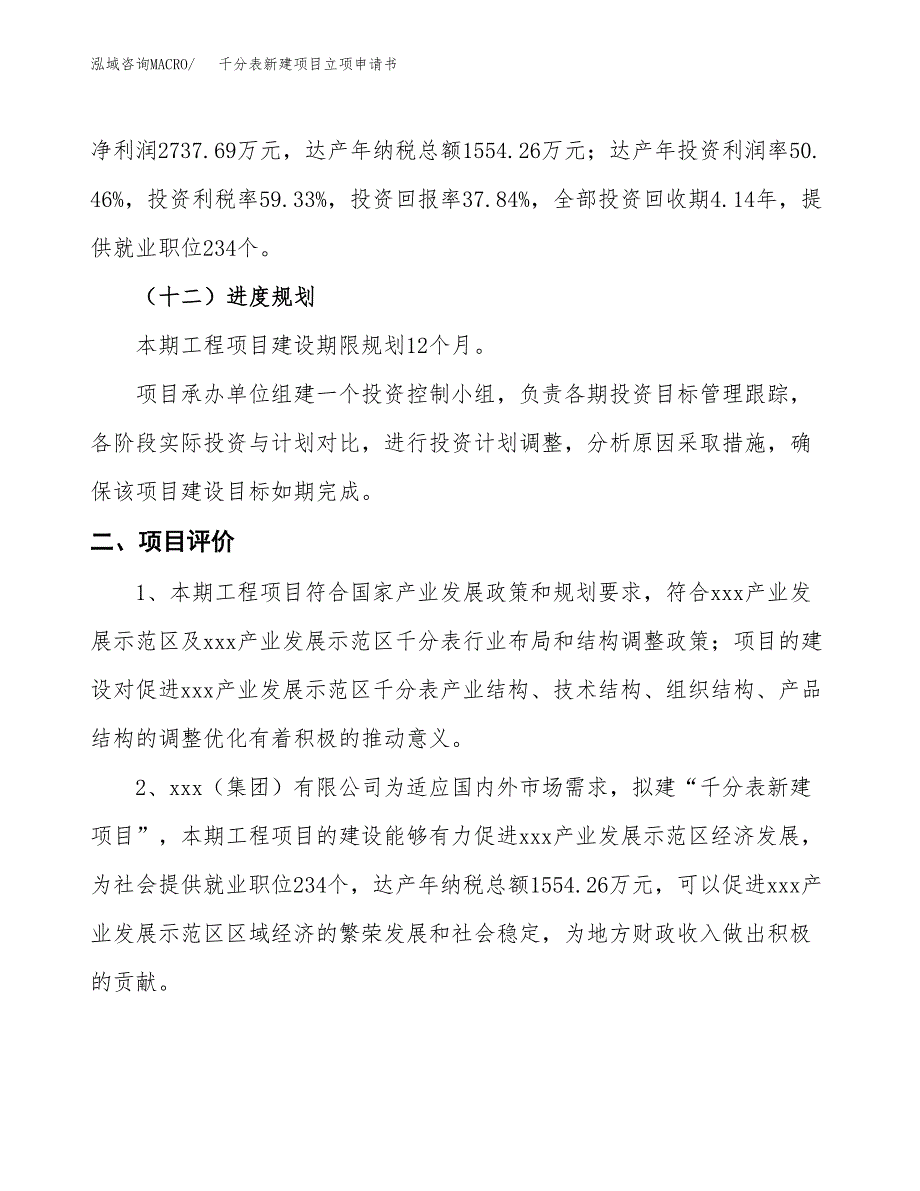 泓域咨询MACRO/　千分表新建项目立项申请书

净利润2737.69万元，达产年纳税总额1554.26万元；达产年投资利润率50.46%，投资利税率59.33%，投资回报率37.84%，全部投资回收期4.14年，提供就业职位234个。

（十二）进度规划

本期工程项目建设期限规划12个月。

项目承办单位组建一个投资控制小组，负责各期投资目标管理跟踪，各阶段实际投资与计划对比，进行投资计划调整，分析原因采取措施，确保该项目建设目标如期完成。

二、项目评价

1、本期工程项目符合国家产业发展政策和规划要求，符合xxx产业发展示范区及xxx产业发展示范区千分表行业布局和结构调整政策；项目的建设对促进xxx产业发展示范区千分表产业结构、技术结构、组织结构、产品结构的调整优化有着积极的推动意义。

2、xxx（集团）有限公司为适应国内外市场需求，拟建“千分表新建项目”，本期工程项目的建设能够有力促进xxx产业发展示范区经济发展，为社会提供就业职位234个，达产年纳税总额1554.26万元，可以促进xxx产业发展示范区区域经济的繁荣发展和社会稳定，为地方财政收入做出积极的贡献。